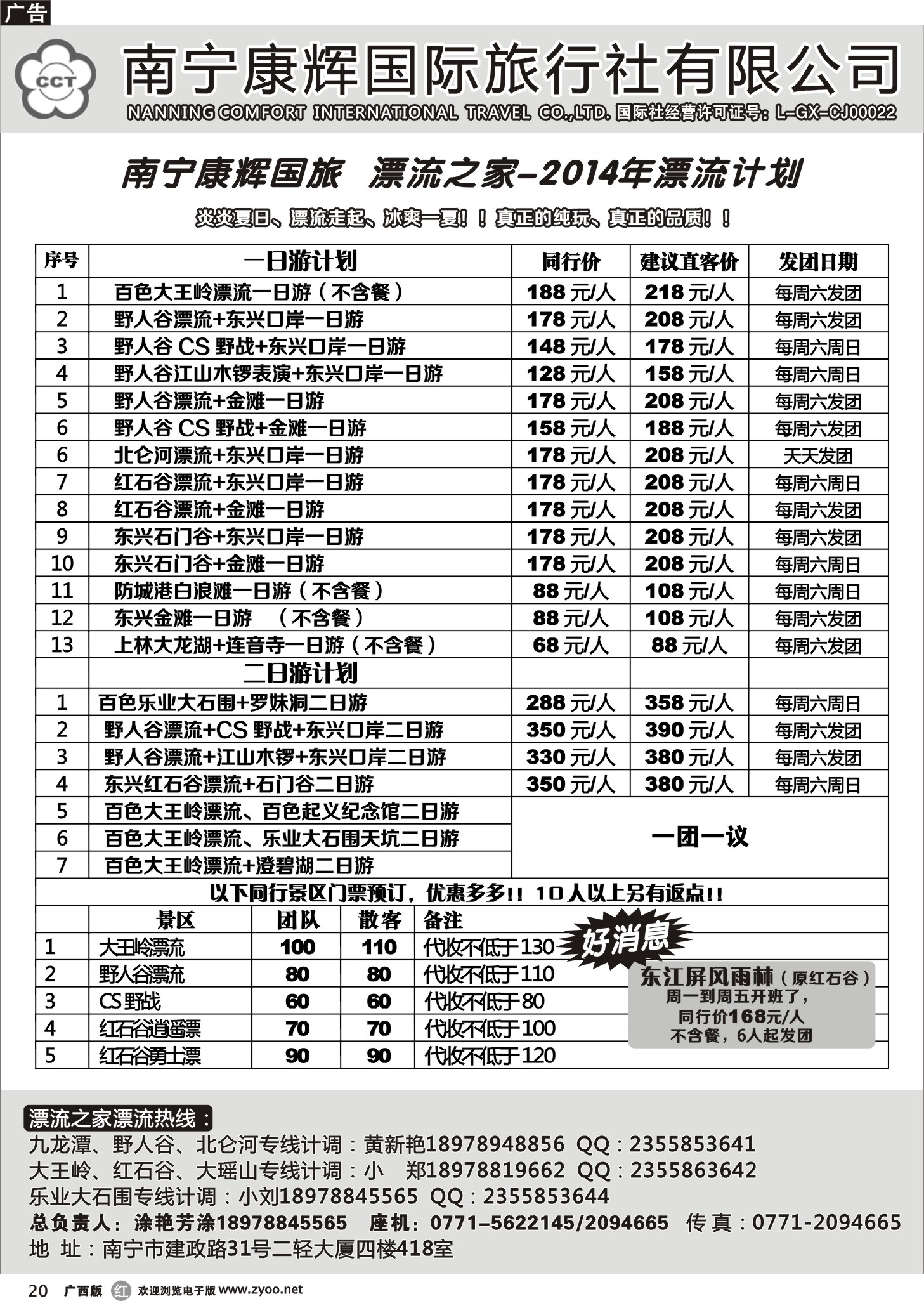 广告

CCT

南宁康辉国际旅行社有限公司

NANNING COMFORT INTERNATIONAL TRAVEL CO.,LTD. 国际社经营许可证号：L-GX-CJ00022

南宁康辉国旅 漂流之家-2014年漂流计划

炎炎夏日、漂流走起、冰爽一夏！！真正的纯玩、真正的品质！！

| 序号 | 一日游计划 | 同行价 | 建议直客价 | 发团日期 |
|---|---|---|---|---|
| 1 | 百色大王岭漂流一日游（不含餐） | 188 元/人 | 218 元/人 | 每周六发团 |
| 2 | 野人谷漂流+东兴口岸一日游 | 178 元/人 | 208 元/人 | 每周六发团 |
| 3 | 野人谷 CS 野战+东兴口岸一日游 | 148 元/人 | 178 元/人 | 每周六周日 |
| 4 | 野人谷江山木锣表演+东兴口岸一日游 | 128 元/人 | 158 元/人 | 每周六周日 |
| 5 | 野人谷漂流+金滩一日游 | 178 元/人 | 208 元/人 | 每周六发团 |
| 6 | 野人谷 CS 野战+金滩一日游 | 158 元/人 | 188 元/人 | 每周六发团 |
| 6 | 北仑河漂流+东兴口岸一日游 | 178 元/人 | 208 元/人 | 天天发团 |
| 7 | 红石谷漂流+东兴口岸一日游 | 178 元/人 | 208 元/人 | 每周六周日 |
| 8 | 红石谷漂流+金滩一日游 | 178 元/人 | 208 元/人 | 每周六发团 |
| 9 | 东兴石门谷+东兴口岸一日游 | 178 元/人 | 208 元/人 | 每周六发团 |
| 10 | 东兴石门谷+金滩一日游 | 178 元/人 | 208 元/人 | 每周六周日 |
| 11 | 防城港白浪滩一日游（不含餐） | 88 元/人 | 108 元/人 | 每周六周日 |
| 12 | 东兴金滩一日游 （不含餐） | 88 元/人 | 108 元/人 | 每周六发团 |
| 13 | 上林大龙湖+连音寺一日游（不含餐） | 68 元/人 | 88 元/人 | 每周六发团 |
| | 二日游计划 | | | |
| 1 | 百色乐业大石围+罗妹洞二日游 | 288 元/人 | 358 元/人 | 每周六周日 |
| 2 | 野人谷漂流+CS 野战+东兴口岸二日游 | 350 元/人 | 390 元/人 | 每周六发团 |
| 3 | 野人谷漂流+江山木锣+东兴口岸二日游 | 330 元/人 | 380 元/人 | 每周六发团 |
| 4 | 东兴红石谷漂流+石门谷二日游 | 350 元/人 | 380 元/人 | 每周六周日 |
| 5 | 百色大王岭漂流、百色起义纪念馆二日游 | 一团一议 | | |
| 6 | 百色大王岭漂流、乐业大石围天坑二日游 | | | |
| 7 | 百色大王岭漂流+澄碧湖二日游 | | | |

以下同行景区门票预订，优惠多多!! 10人以上另有返点!!

| | 景区 | 团队 | 散客 | 备注 |
|---|---|---|---|---|
| 1 | 大王岭漂流 | 100 | 110 | 代收不低于130 |
| 2 | 野人谷漂流 | 80 | 80 | 代收不低于110 |
| 3 | CS野战 | 60 | 60 | 代收不低于80 |
| 4 | 红石谷逍遥漂 | 70 | 70 | 代收不低于100 |
| 5 | 红石谷勇士漂 | 90 | 90 | 代收不低于120 |

好消息
东江屏风雨林（原红石谷）
周一到周五开班了，
同行价168元/人
不含餐，6人起发团

漂流之家漂流热线：
九龙潭、野人谷、北仑河专线计调：黄新艳18978948856 QQ：2355853641
大王岭、红石谷、大瑶山专线计调：小 郑18978819662 QQ：2355863642
乐业大石围专线计调：小刘18978845565 QQ：2355853644
总负责人：涂艳芳涂18978845565 座机：0771-5622145/2094665 传真：0771-2094665
地 址：南宁市建政路31号二轻大厦四楼418室

20 广西版 红 欢迎浏览电子版 www.zyoo.net